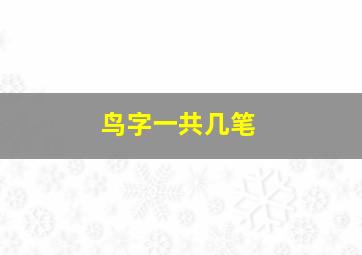 鸟字一共几笔